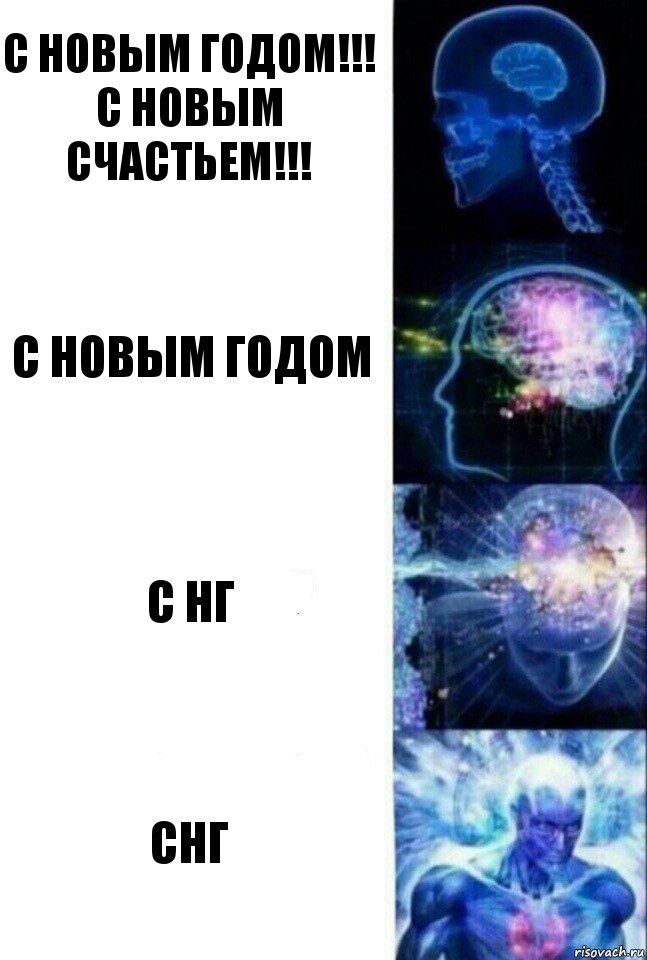 С НОВЫМ ГОДОМ!!! С НОВЫМ СЧАСТЬЕМ!!!

С НОВЫМ ГОДОМ

С НГ

СНГ

risovach.ru